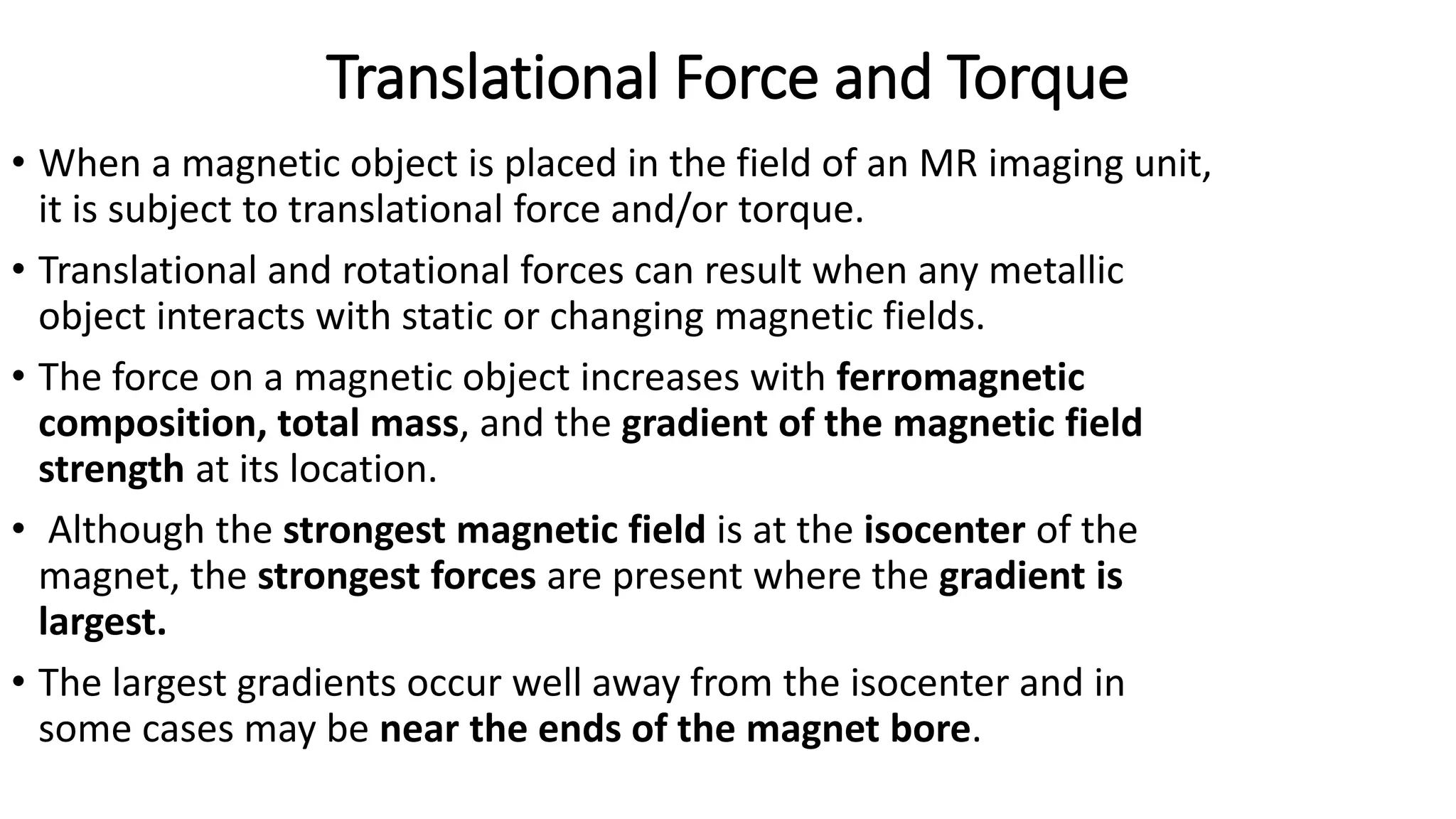 Translational Force and Torque

• When a magnetic object is placed in the field of an MR imaging unit, it is subject to translational force and/or torque.

• Translational and rotational forces can result when any metallic object interacts with static or changing magnetic fields.

• The force on a magnetic object increases with ferromagnetic composition, total mass, and the gradient of the magnetic field strength at its location.

• Although the strongest magnetic field is at the isocenter of the magnet, the strongest forces are present where the gradient is largest.

• The largest gradients occur well away from the isocenter and in some cases may be near the ends of the magnet bore.